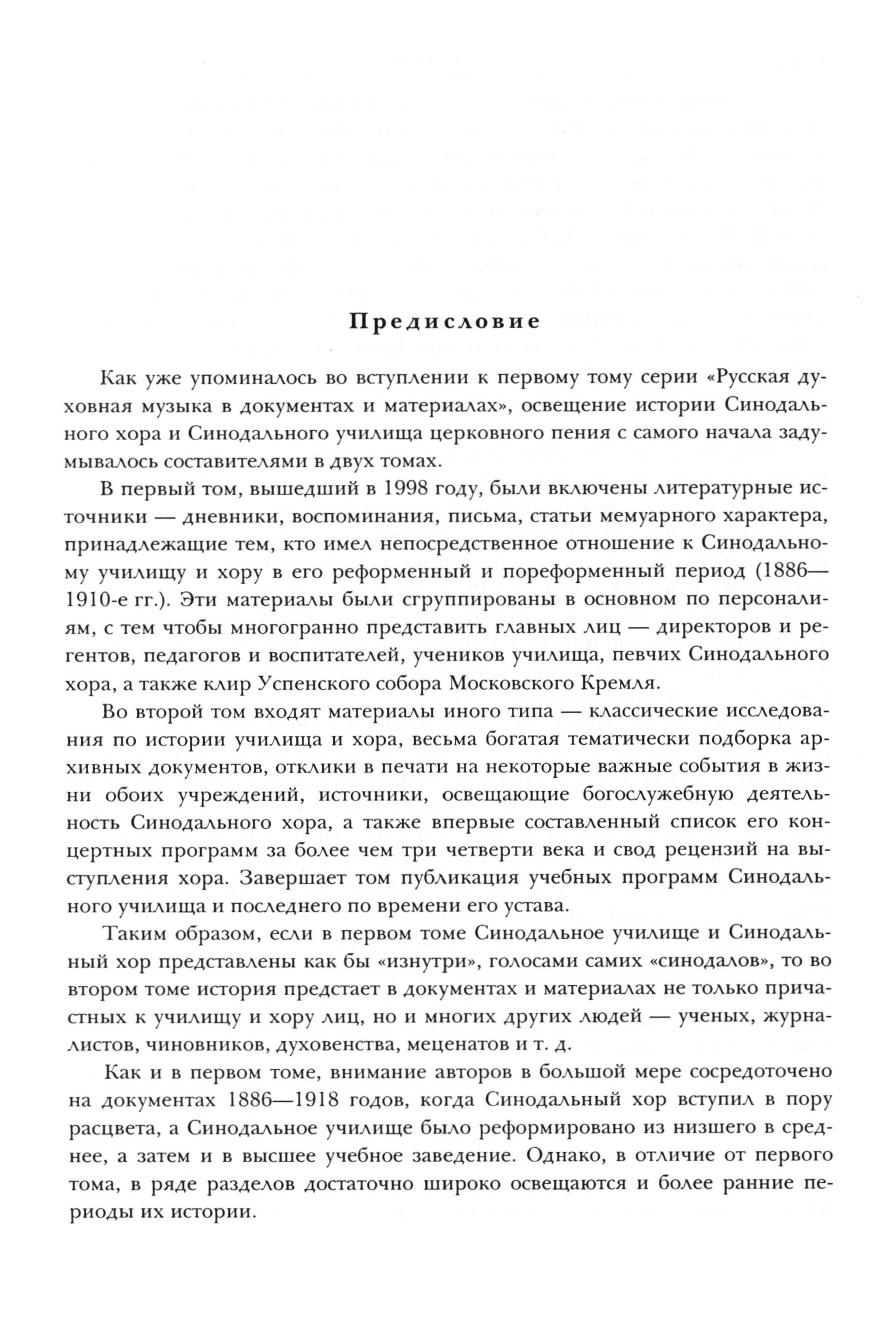 Предисловие

Как уже упоминалось во вступлении к первому тому серии «Русская духовная музыка в документах и материалах», освещение истории Синодального хора и Синодального училища церковного пения с самого начала задумывалось составителями в двух томах.

В первый том, вышедший в 1998 году, были включены литературные источники — дневники, воспоминания, письма, статьи мемуарного характера, принадлежащие тем, кто имел непосредственное отношение к Синодальному училищу и хору в его реформенный и пореформенный период (1886—1910-е гг.). Эти материалы были сгруппированы в основном по персоналиям, с тем чтобы многогранно представить главных лиц — директоров и регентов, педагогов и воспитателей, учеников училища, певчих Синодального хора, а также клир Успенского собора Московского Кремля.

Во второй том входят материалы иного типа — классические исследования по истории училища и хора, весьма богатая тематически подборка архивных документов, отклики в печати на некоторые важные события в жизни обоих учреждений, источники, освещающие богослужебную деятельность Синодального хора, а также впервые составленный список его концертных программ за более чем три четверти века и свод рецензий на выступления хора. Завершает том публикация учебных программ Синодального училища и последнего по времени его устава.

Таким образом, если в первом томе Синодальное училище и Синодальный хор представлены как бы «изнутри», голосами самих «синодалов», то во втором томе история предстает в документах и материалах не только причастных к училищу и хору лиц, но и многих других людей — ученых, журналистов, чиновников, духовенства, меценатов и т. д.

Как и в первом томе, внимание авторов в большой мере сосредоточено на документах 1886—1918 годов, когда Синодальный хор вступил в пору расцвета, а Синодальное училище было реформировано из низшего в среднее, а затем и в высшее учебное заведение. Однако, в отличие от первого тома, в ряде разделов достаточно широко освещаются и более ранние периоды их истории.